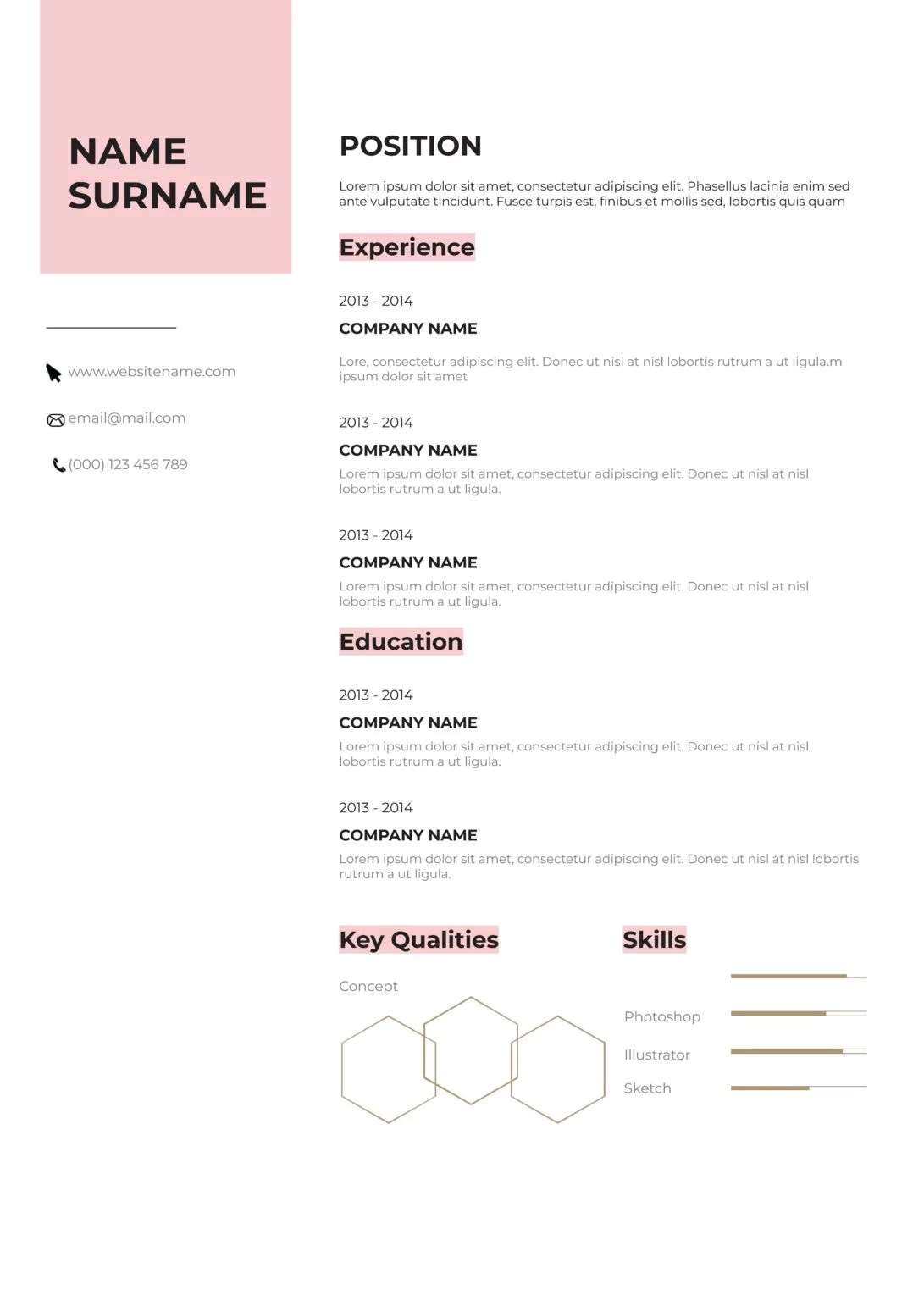 NAME SURNAME

www.websitename.com

email@mail.com

(000) 123 456 789

POSITION

Lorem ipsum dolor sit amet, consectetur adipiscing elit. Phasellus lacinia enim sed ante vulputate tincidunt. Fusce turpis est, finibus et mollis sed, lobortis quis quam

Experience

2013 - 2014

COMPANY NAME

Lore, consectetur adipiscing elit. Donec ut nisl at nisl lobortis rutrum a ut ligula.m ipsum dolor sit amet

2013 - 2014

COMPANY NAME

Lorem ipsum dolor sit amet, consectetur adipiscing elit. Donec ut nisl at nisl lobortis rutrum a ut ligula.

2013 - 2014

COMPANY NAME

Lorem ipsum dolor sit amet, consectetur adipiscing elit. Donec ut nisl at nisl lobortis rutrum a ut ligula.

Education

2013 - 2014

COMPANY NAME

Lorem ipsum dolor sit amet, consectetur adipiscing elit. Donec ut nisl at nisl lobortis rutrum a ut ligula.

2013 - 2014

COMPANY NAME

Lorem ipsum dolor sit amet, consectetur adipiscing elit. Donec ut nisl at nisl lobortis rutrum a ut ligula.

Key Qualities

Concept

Skills

Photoshop

Illustrator

Sketch